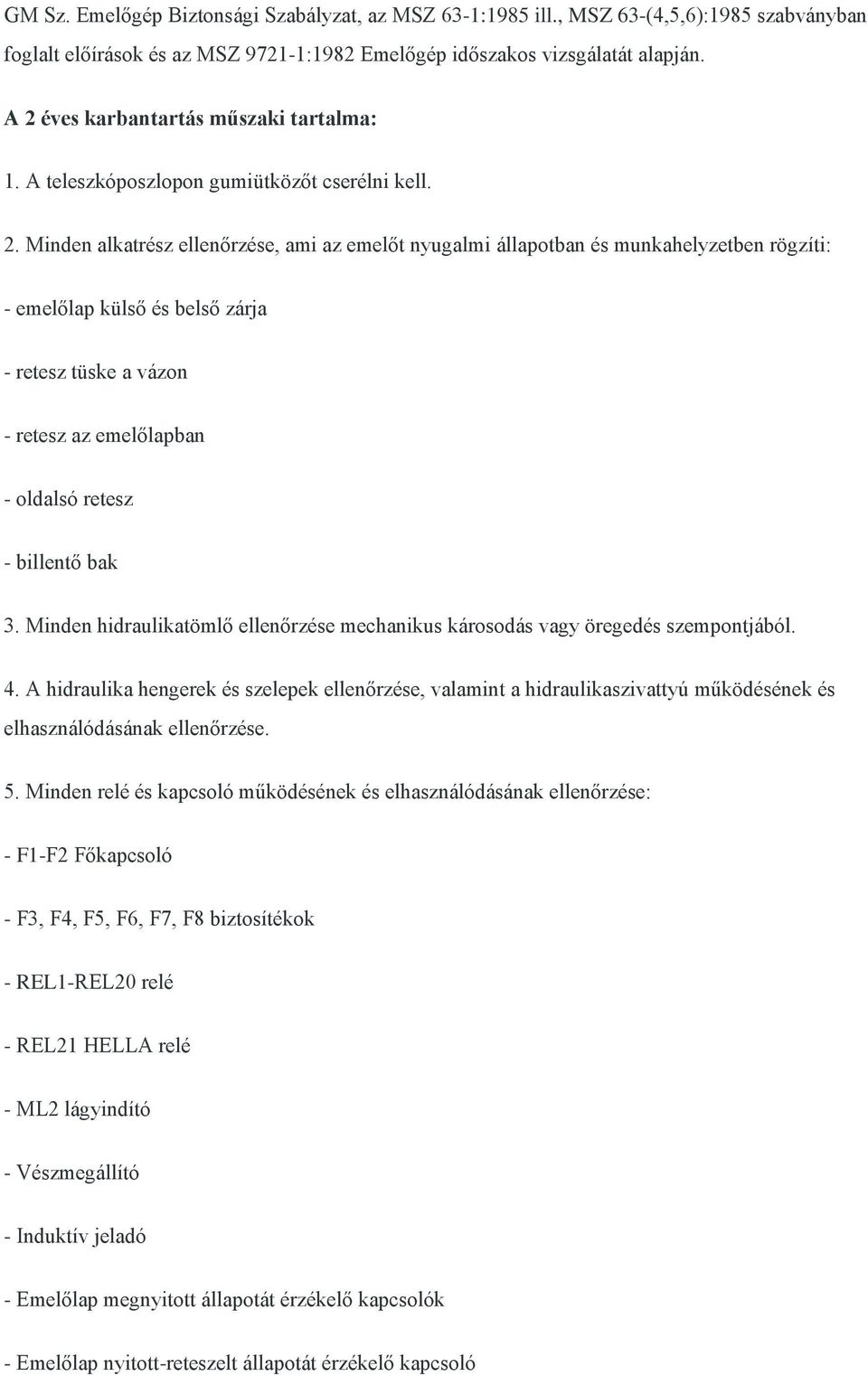 GM Sz. Emelőgép Biztonsági Szabályzat, az MSZ 63-1:1985 ill., MSZ 63-(4,5,6):1985 szabványban foglalt előírások és az MSZ 9721-1:1982 Emelőgép időszakos vizsgálatát alapján.

A 2 éves karbantartás műszaki tartalma:

1. A teleszkóposzlopon gumiütközőt cserélni kell.

2. Minden alkatrész ellenőrzése, ami az emelőt nyugalmi állapotban és munkahelyzetben rögzíti:

- emelőlap külső és belső zárja

- retesz tüske a vázon

- retesz az emelőlapban

- oldalsó retesz

- billentő bak

3. Minden hidraulikatömlő ellenőrzése mechanikus károsodás vagy öregedés szempontjából.

4. A hidraulika hengerek és szelepek ellenőrzése, valamint a hidraulikaszivattyú működésének és elhasználódásának ellenőrzése.

5. Minden relé és kapcsoló működésének és elhasználódásának ellenőrzése:

- F1-F2 Főkapcsoló

- F3, F4, F5, F6, F7, F8 biztosítékok

- REL1-REL20 relé

- REL21 HELLA relé

- ML2 lágyindító

- Vészmegállító

- Induktív jeladó

- Emelőlap megnyitott állapotát érzékelő kapcsolók

- Emelőlap nyitott-reteszelt állapotát érzékelő kapcsoló